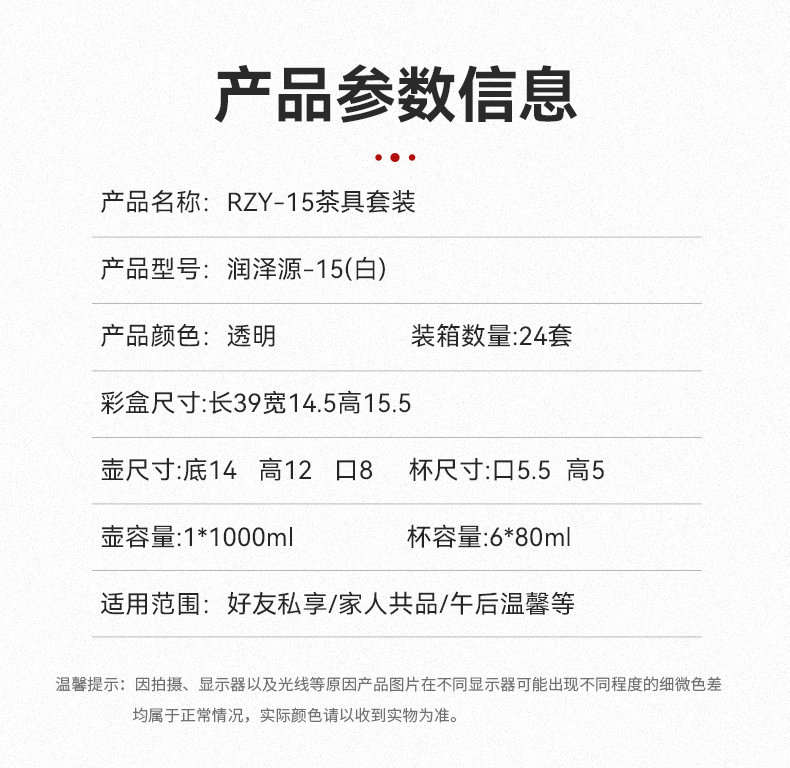 产品参数信息

产品名称：RZY-15茶具套装

产品型号：润泽源-15(白)

产品颜色：透明 装箱数量:24套

彩盒尺寸:长39宽14.5高15.5

壶尺寸:底14 高12 口8 杯尺寸:口5.5 高5

壶容量:1*1000ml 杯容量:6*80ml

适用范围：好友私享/家人共品/午后温馨等

温馨提示：因拍摄、显示器以及光线等原因产品图片在不同显示器可能出现不同程度的细微色差均属于正常情况，实际颜色请以收到实物为准。